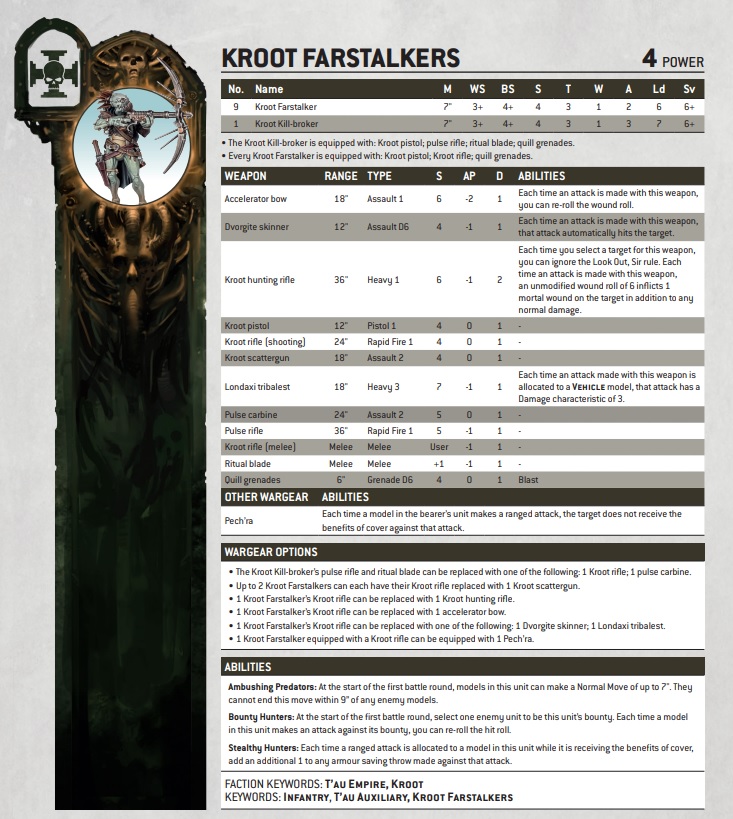 KROOT FARSTALKERS

4 POWER

| No. | Name | M | WS | BS | S | T | W | A | Ld | Sv |
|---|---|---|---|---|---|---|---|---|---|---|
| 9 | Kroot Farstalker | 7" | 3+ | 4+ | 4 | 3 | 1 | 2 | 6 | 6+ |
| 1 | Kroot Kill-broker | 7" | 3+ | 4+ | 4 | 3 | 1 | 3 | 7 | 6+ |

• The Kroot Kill-broker is equipped with: Kroot pistol; pulse rifle; ritual blade; quill grenades.
• Every Kroot Farstalker is equipped with: Kroot pistol; Kroot rifle; quill grenades.

| WEAPON | RANGE | TYPE | S | AP | D | ABILITIES |
|---|---|---|---|---|---|---|
| Accelerator bow | 18" | Assault 1 | 6 | -2 | 1 | Each time an attack is made with this weapon, you can re-roll the wound roll. |
| Dvorgite skinner | 12" | Assault D6 | 4 | -1 | 1 | Each time an attack is made with this weapon, that attack automatically hits the target. |
| Kroot hunting rifle | 36" | Heavy 1 | 6 | -1 | 2 | Each time you select a target for this weapon, you can ignore the Look Out, Sir rule. Each time an attack is made with this weapon, an unmodified wound roll of 6 inflicts 1 mortal wound on the target in addition to any normal damage. |
| Kroot pistol | 12" | Pistol 1 | 4 | 0 | 1 | - |
| Kroot rifle (shooting) | 24" | Rapid Fire 1 | 4 | 0 | 1 | - |
| Kroot scattergun | 18" | Assault 2 | 4 | 0 | 1 | - |
| Londaxi tribalest | 18" | Heavy 3 | 7 | -1 | 1 | Each time an attack made with this weapon is allocated to a VEHICLE model, that attack has a Damage characteristic of 3. |
| Pulse carbine | 24" | Assault 2 | 5 | 0 | 1 | - |
| Pulse rifle | 36" | Rapid Fire 1 | 5 | -1 | 1 | - |
| Kroot rifle (melee) | Melee | Melee | User | -1 | 1 | - |
| Ritual blade | Melee | Melee | +1 | -1 | 1 | - |
| Quill grenades | 6" | Grenade D6 | 4 | 0 | 1 | Blast |

| OTHER WARGEAR | ABILITIES |
|---|---|
| Pech'ra | Each time a model in the bearer's unit makes a ranged attack, the target does not receive the benefits of cover against that attack. |

WARGEAR OPTIONS
• The Kroot Kill-broker's pulse rifle and ritual blade can be replaced with one of the following: 1 Kroot rifle; 1 pulse carbine.
• Up to 2 Kroot Farstalkers can each have their Kroot rifle replaced with 1 Kroot scattergun.
• 1 Kroot Farstalker's Kroot rifle can be replaced with 1 Kroot hunting rifle.
• 1 Kroot Farstalker's Kroot rifle can be replaced with 1 accelerator bow.
• 1 Kroot Farstalker's Kroot rifle can be replaced with one of the following: 1 Dvorgite skinner; 1 Londaxi tribalest.
• 1 Kroot Farstalker equipped with a Kroot rifle can be equipped with 1 Pech'ra.

ABILITIES
Ambushing Predators: At the start of the first battle round, models in this unit can make a Normal Move of up to 7". They cannot end this move within 9" of any enemy models.

Bounty Hunters: At the start of the first battle round, select one enemy unit to be this unit's bounty. Each time a model in this unit makes an attack against its bounty, you can re-roll the hit roll.

Stealthy Hunters: Each time a ranged attack is allocated to a model in this unit while it is receiving the benefits of cover, add an additional 1 to any armour saving throw made against that attack.

FACTION KEYWORDS: T'AU EMPIRE, KROOT
KEYWORDS: INFANTRY, T'AU AUXILIARY, KROOT FARSTALKERS